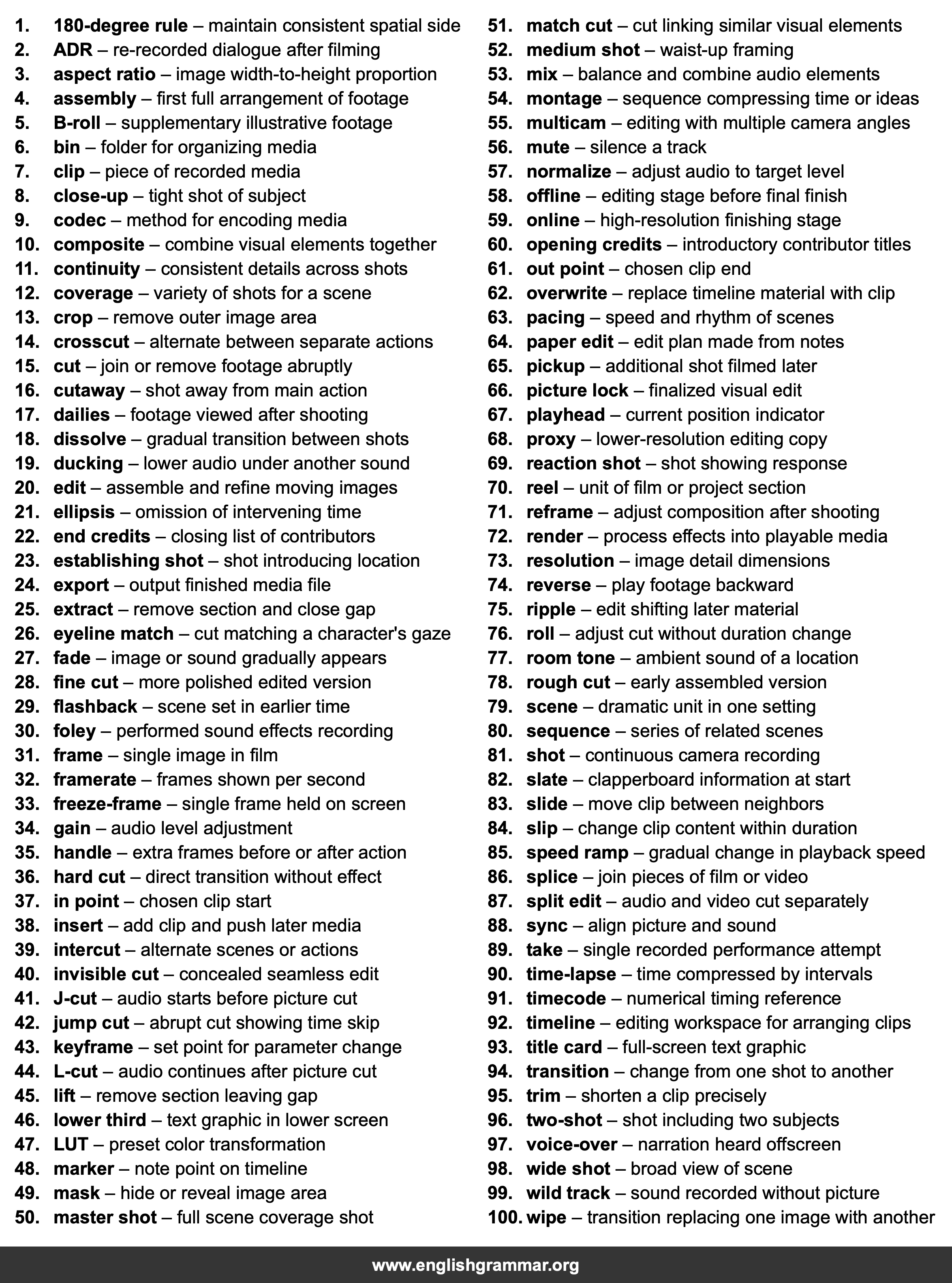 1. 180-degree rule – maintain consistent spatial side
2. ADR – re-recorded dialogue after filming
3. aspect ratio – image width-to-height proportion
4. assembly – first full arrangement of footage
5. B-roll – supplementary illustrative footage
6. bin – folder for organizing media
7. clip – piece of recorded media
8. close-up – tight shot of subject
9. codec – method for encoding media
10. composite – combine visual elements together
11. continuity – consistent details across shots
12. coverage – variety of shots for a scene
13. crop – remove outer image area
14. crosscut – alternate between separate actions
15. cut – join or remove footage abruptly
16. cutaway – shot away from main action
17. dailies – footage viewed after shooting
18. dissolve – gradual transition between shots
19. ducking – lower audio under another sound
20. edit – assemble and refine moving images
21. ellipsis – omission of intervening time
22. end credits – closing list of contributors
23. establishing shot – shot introducing location
24. export – output finished media file
25. extract – remove section and close gap
26. eyeline match – cut matching a character's gaze
27. fade – image or sound gradually appears
28. fine cut – more polished edited version
29. flashback – scene set in earlier time
30. foley – performed sound effects recording
31. frame – single image in film
32. framerate – frames shown per second
33. freeze-frame – single frame held on screen
34. gain – audio level adjustment
35. handle – extra frames before or after action
36. hard cut – direct transition without effect
37. in point – chosen clip start
38. insert – add clip and push later media
39. intercut – alternate scenes or actions
40. invisible cut – concealed seamless edit
41. J-cut – audio starts before picture cut
42. jump cut – abrupt cut showing time skip
43. keyframe – set point for parameter change
44. L-cut – audio continues after picture cut
45. lift – remove section leaving gap
46. lower third – text graphic in lower screen
47. LUT – preset color transformation
48. marker – note point on timeline
49. mask – hide or reveal image area
50. master shot – full scene coverage shot

51. match cut – cut linking similar visual elements
52. medium shot – waist-up framing
53. mix – balance and combine audio elements
54. montage – sequence compressing time or ideas
55. multicam – editing with multiple camera angles
56. mute – silence a track
57. normalize – adjust audio to target level
58. offline – editing stage before final finish
59. online – high-resolution finishing stage
60. opening credits – introductory contributor titles
61. out point – chosen clip end
62. overwrite – replace timeline material with clip
63. pacing – speed and rhythm of scenes
64. paper edit – edit plan made from notes
65. pickup – additional shot filmed later
66. picture lock – finalized visual edit
67. playhead – current position indicator
68. proxy – lower-resolution editing copy
69. reaction shot – shot showing response
70. reel – unit of film or project section
71. reframe – adjust composition after shooting
72. render – process effects into playable media
73. resolution – image detail dimensions
74. reverse – play footage backward
75. ripple – edit shifting later material
76. roll – adjust cut without duration change
77. room tone – ambient sound of a location
78. rough cut – early assembled version
79. scene – dramatic unit in one setting
80. sequence – series of related scenes
81. shot – continuous camera recording
82. slate – clapperboard information at start
83. slide – move clip between neighbors
84. slip – change clip content within duration
85. speed ramp – gradual change in playback speed
86. splice – join pieces of film or video
87. split edit – audio and video cut separately
88. sync – align picture and sound
89. take – single recorded performance attempt
90. time-lapse – time compressed by intervals
91. timecode – numerical timing reference
92. timeline – editing workspace for arranging clips
93. title card – full-screen text graphic
94. transition – change from one shot to another
95. trim – shorten a clip precisely
96. two-shot – shot including two subjects
97. voice-over – narration heard offscreen
98. wide shot – broad view of scene
99. wild track – sound recorded without picture
100. wipe – transition replacing one image with another

www.englishgrammar.org